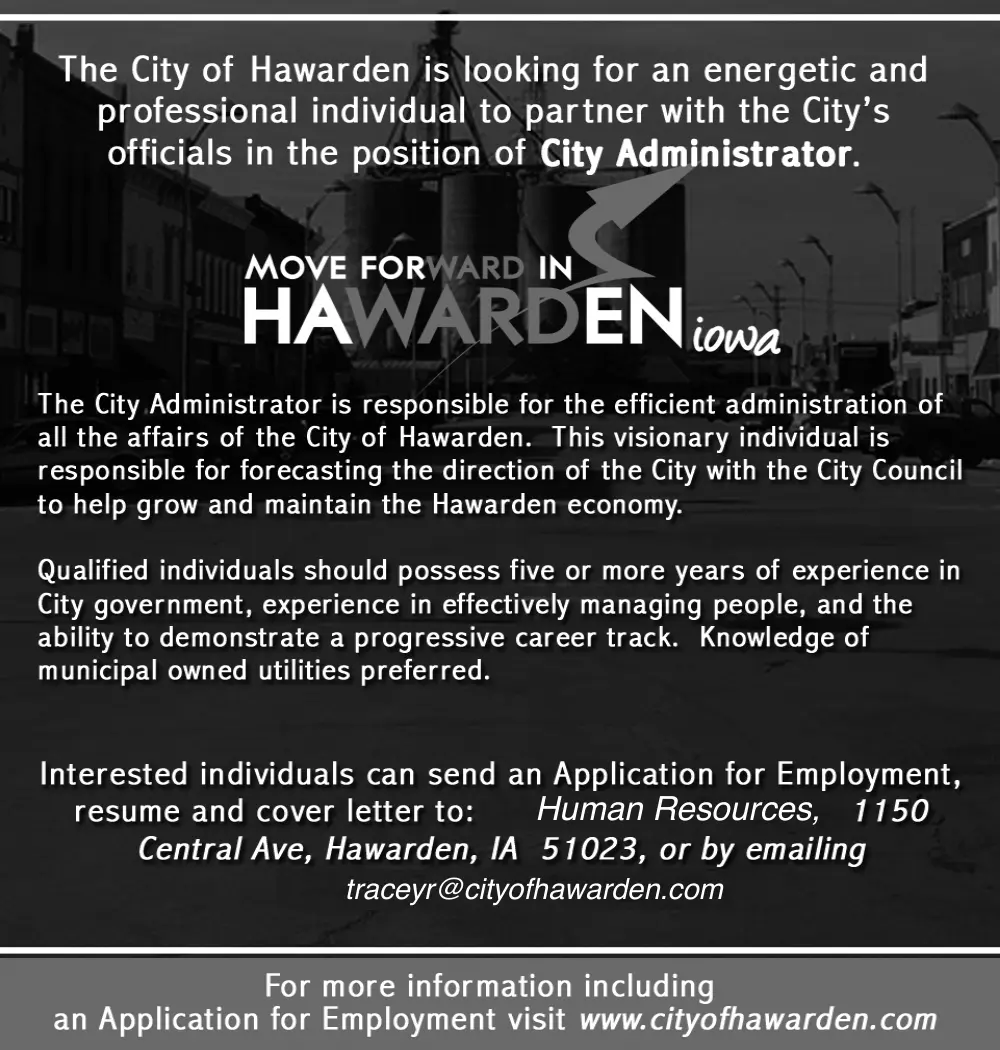 The City of Hawarden is looking for an energetic and professional individual to partner with the City's officials in the position of City Administrator.

MOVE FORWARD IN
HAWARDEN iowa

The City Administrator is responsible for the efficient administration of all the affairs of the City of Hawarden. This visionary individual is responsible for forecasting the direction of the City with the City Council to help grow and maintain the Hawarden economy.

Qualified individuals should possess five or more years of experience in City government, experience in effectively managing people, and the ability to demonstrate a progressive career track. Knowledge of municipal owned utilities preferred.

Interested individuals can send an Application for Employment, resume and cover letter to: Human Resources, 1150 Central Ave, Hawarden, IA 51023, or by emailing traceyr@cityofhawarden.com

For more information including an Application for Employment visit www.cityofhawarden.com